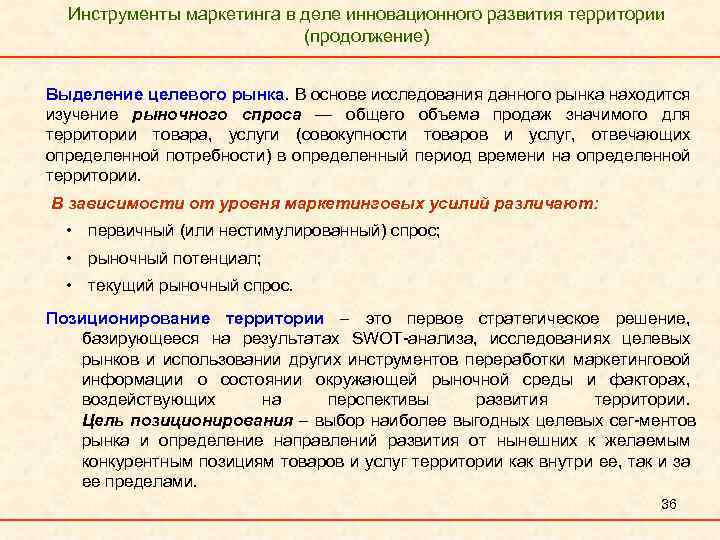 Инструменты маркетинга в деле инновационного развития территории (продолжение)

Выделение целевого рынка. В основе исследования данного рынка находится изучение рыночного спроса — общего объема продаж значимого для территории товара, услуги (совокупности товаров и услуг, отвечающих определенной потребности) в определенный период времени на определенной территории.

В зависимости от уровня маркетинговых усилий различают:

• первичный (или нестимулированный) спрос;

• рыночный потенциал;

• текущий рыночный спрос.

Позиционирование территории – это первое стратегическое решение, базирующееся на результатах SWOT-анализа, исследованиях целевых рынков и использовании других инструментов переработки маркетинговой информации о состоянии окружающей рыночной среды и факторах, воздействующих на перспективы развития территории. Цель позиционирования – выбор наиболее выгодных целевых сег-ментов рынка и определение направлений развития от нынешних к желаемым конкурентным позициям товаров и услуг территории как внутри ее, так и за ее пределами.

36